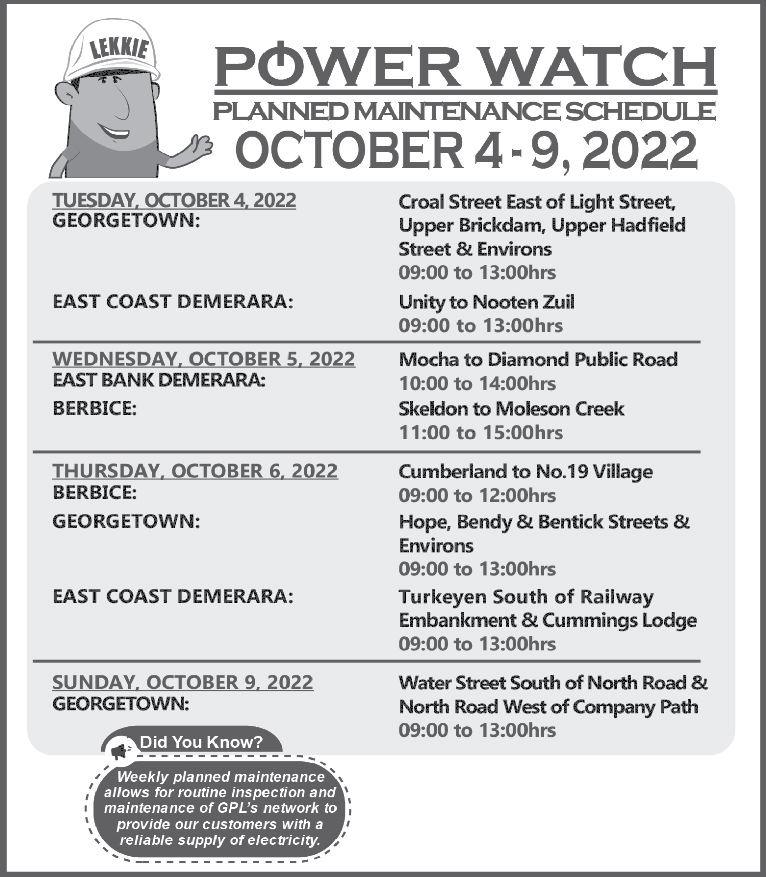 LEKKIE

POWER WATCH
PLANNED MAINTENANCE SCHEDULE
OCTOBER 4 - 9, 2022

TUESDAY, OCTOBER 4, 2022
GEORGETOWN:
Croal Street East of Light Street, Upper Brickdam, Upper Hadfield Street & Environs
09:00 to 13:00hrs

EAST COAST DEMERARA:
Unity to Nooten Zuil
09:00 to 13:00hrs

WEDNESDAY, OCTOBER 5, 2022
EAST BANK DEMERARA:
Mocha to Diamond Public Road
10:00 to 14:00hrs

BERBICE:
Skeldon to Moleson Creek
11:00 to 15:00hrs

THURSDAY, OCTOBER 6, 2022
BERBICE:
Cumberland to No.19 Village
09:00 to 12:00hrs

GEORGETOWN:
Hope, Bendy & Bentick Streets & Environs
09:00 to 13:00hrs

EAST COAST DEMERARA:
Turkeyen South of Railway Embankment & Cummings Lodge
09:00 to 13:00hrs

SUNDAY, OCTOBER 9, 2022
GEORGETOWN:
Water Street South of North Road & North Road West of Company Path
09:00 to 13:00hrs

Did You Know?
Weekly planned maintenance allows for routine inspection and maintenance of GPL's network to provide our customers with a reliable supply of electricity.